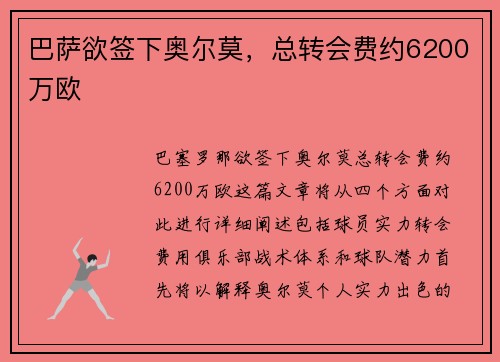 巴萨欲签下奥尔莫，总转会费约6200万欧

巴塞罗那欲签下奥尔莫总转会费约6200万欧这篇文章将从四个方面对此进行详细阐述包括球员实力转会费用俱乐部战术体系和球队潜力首先将以解释奥尔莫个人实力出色的